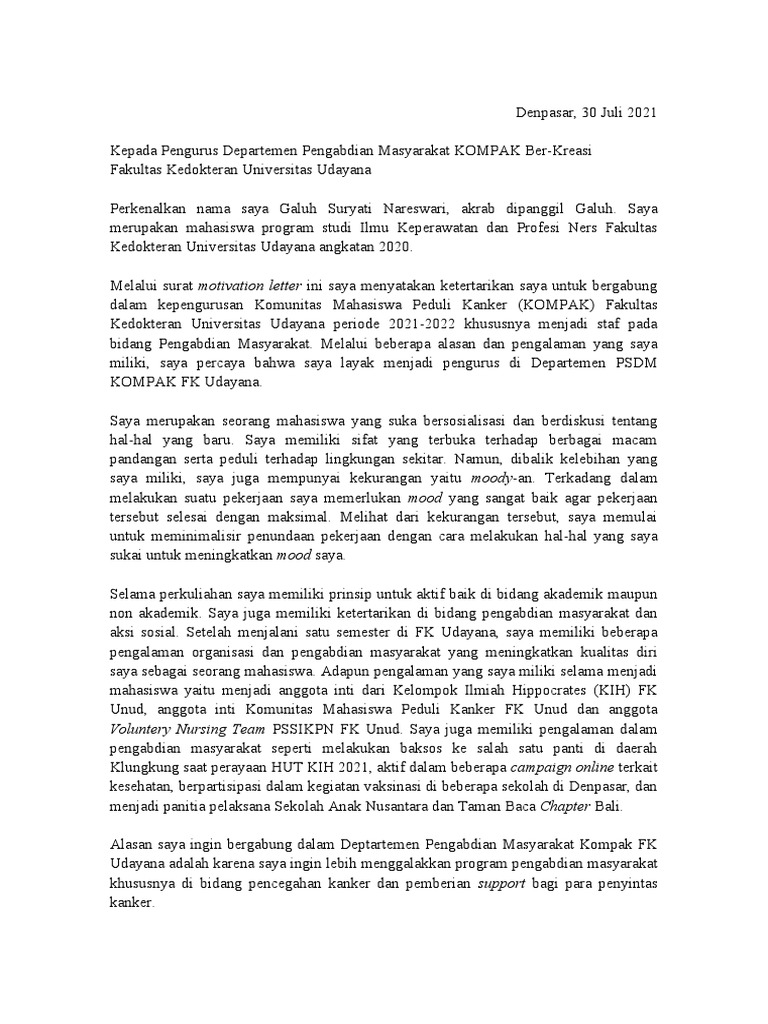 Denpasar, 30 Juli 2021

Kepada Pengurus Departemen Pengabdian Masyarakat KOMPAK Ber-Kreasi
Fakultas Kedokteran Universitas Udayana

Perkenalkan nama saya Galuh Suryati Nareswari, akrab dipanggil Galuh. Saya merupakan mahasiswa program studi Ilmu Keperawatan dan Profesi Ners Fakultas Kedokteran Universitas Udayana angkatan 2020.

Melalui surat motivation letter ini saya menyatakan ketertarikan saya untuk bergabung dalam kepengurusan Komunitas Mahasiswa Peduli Kanker (KOMPAK) Fakultas Kedokteran Universitas Udayana periode 2021-2022 khususnya menjadi staf pada bidang Pengabdian Masyarakat. Melalui beberapa alasan dan pengalaman yang saya miliki, saya percaya bahwa saya layak menjadi pengurus di Departemen PSDM KOMPAK FK Udayana.

Saya merupakan seorang mahasiswa yang suka bersosialisasi dan berdiskusi tentang hal-hal yang baru. Saya memiliki sifat yang terbuka terhadap berbagai macam pandangan serta peduli terhadap lingkungan sekitar. Namun, dibalik kelebihan yang saya miliki, saya juga mempunyai kekurangan yaitu moody-an. Terkadang dalam melakukan suatu pekerjaan saya memerlukan mood yang sangat baik agar pekerjaan tersebut selesai dengan maksimal. Melihat dari kekurangan tersebut, saya memulai untuk meminimalisir penundaan pekerjaan dengan cara melakukan hal-hal yang saya sukai untuk meningkatkan mood saya.

Selama perkuliahan saya memiliki prinsip untuk aktif baik di bidang akademik maupun non akademik. Saya juga memiliki ketertarikan di bidang pengabdian masyarakat dan aksi sosial. Setelah menjalani satu semester di FK Udayana, saya memiliki beberapa pengalaman organisasi dan pengabdian masyarakat yang meningkatkan kualitas diri saya sebagai seorang mahasiswa. Adapun pengalaman yang saya miliki selama menjadi mahasiswa yaitu menjadi anggota inti dari Kelompok Ilmiah Hippocrates (KIH) FK Unud, anggota inti Komunitas Mahasiswa Peduli Kanker FK Unud dan anggota Voluntery Nursing Team PSSIKPN FK Unud. Saya juga memiliki pengalaman dalam pengabdian masyarakat seperti melakukan baksos ke salah satu panti di daerah Klungkung saat perayaan HUT KIH 2021, aktif dalam beberapa campaign online terkait kesehatan, berpartisipasi dalam kegiatan vaksinasi di beberapa sekolah di Denpasar, dan menjadi panitia pelaksana Sekolah Anak Nusantara dan Taman Baca Chapter Bali.

Alasan saya ingin bergabung dalam Deptartemen Pengabdian Masyarakat Kompak FK Udayana adalah karena saya ingin lebih menggalakkan program pengabdian masyarakat khususnya di bidang pencegahan kanker dan pemberian support bagi para penyintas kanker.